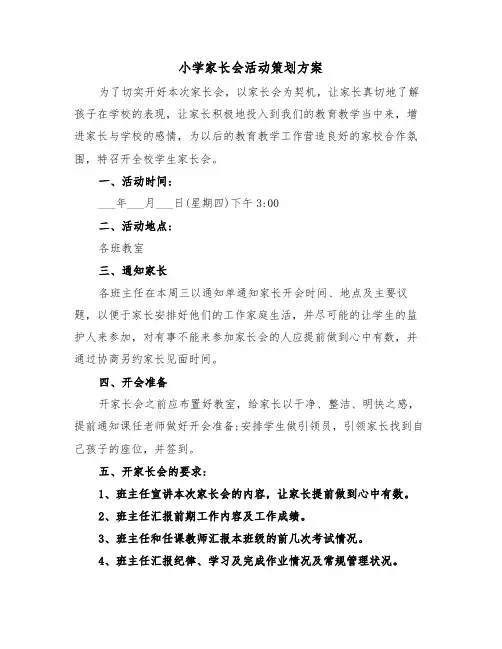 小学家长会活动策划方案

为了切实开好本次家长会，以家长会为契机，让家长真切地了解孩子在学校的表现，让家长积极地投入到我们的教育教学当中来，增进家长与学校的感情，为以后的教育教学工作营造良好的家校合作氛围，特召开全校学生家长会。

一、活动时间：

___年___月___日(星期四)下午 3:00

二、活动地点：

各班教室

三、通知家长

各班主任在本周三以通知单通知家长开会时间、地点及主要议题，以便于家长安排好他们的工作家庭生活，并尽可能的让学生的监护人来参加，对有事不能来参加家长会的人应提前做到心中有数，并通过协商另约家长见面时间。

四、开会准备

开家长会之前应布置好教室，给家长以干净、整洁、明快之感，提前通知课任老师做好开会准备;安排学生做引领员，引领家长找到自己孩子的座位，并签到。

五、开家长会的要求：

1、班主任宣讲本次家长会的内容，让家长提前做到心中有数。

2、班主任汇报前期工作内容及工作成绩。

3、班主任和任课教师汇报本班级的前几次考试情况。

4、班主任汇报纪律、学习及完成作业情况及常规管理状况。